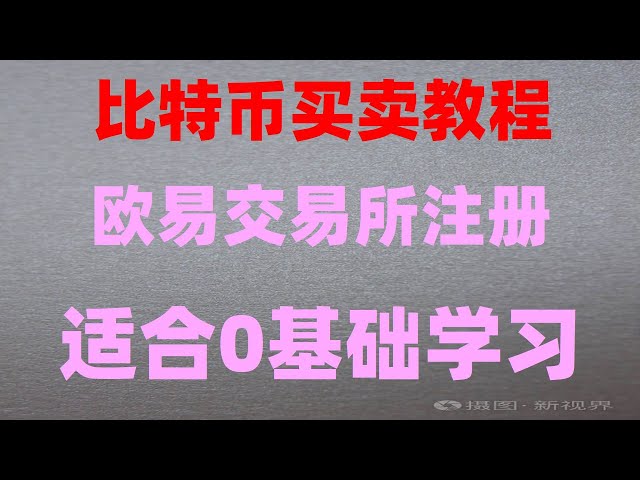 比特币买卖教程

欧易交易所注册

适合0基础学习

摄图·新视界